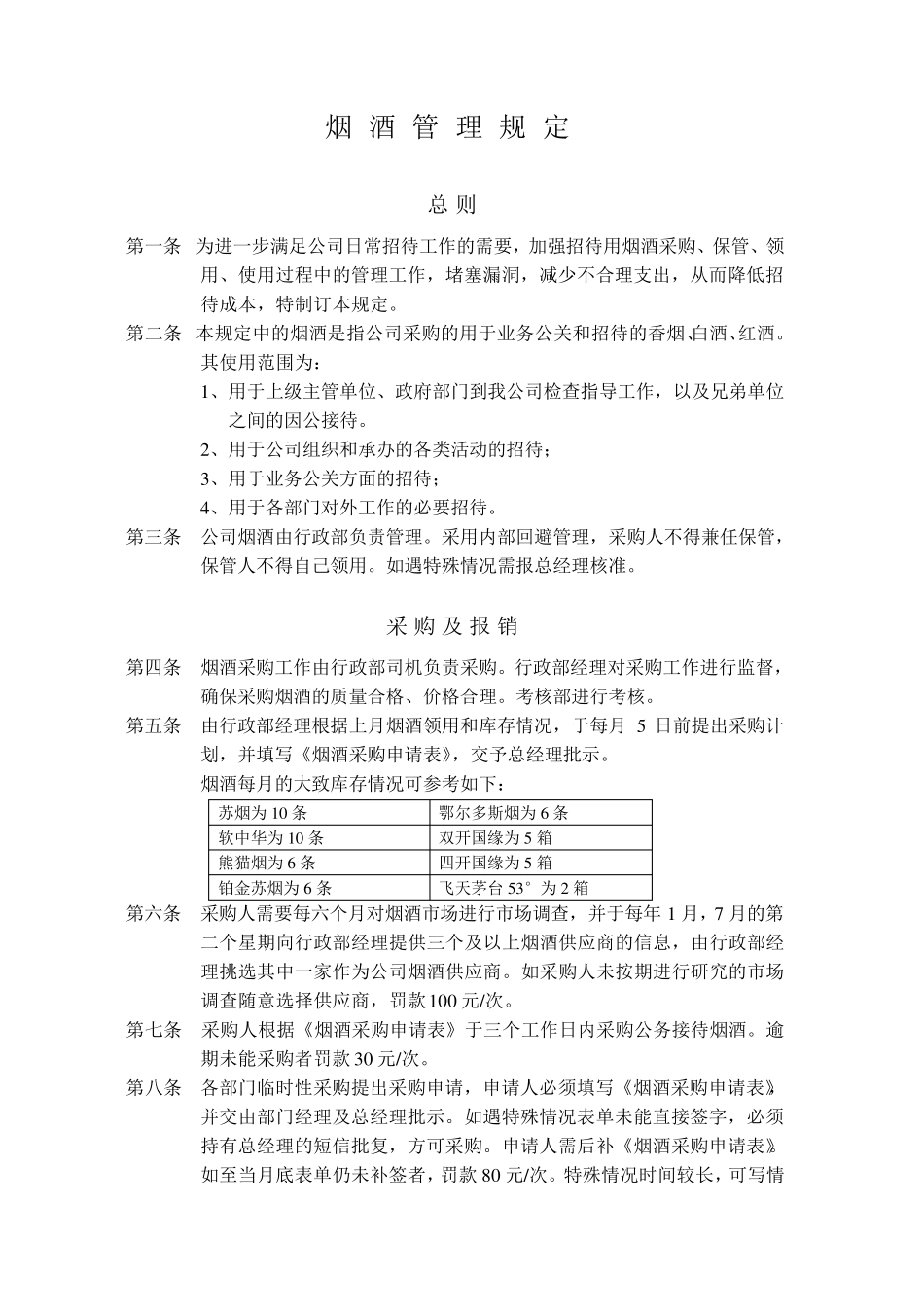 烟 酒 管 理 规 定

总 则

第一条 为进一步满足公司日常招待工作的需要，加强招待用烟酒采购、保管、领用、使用过程中的管理工作，堵塞漏洞，减少不合理支出，从而降低招待成本，特制订本规定。

第二条 本规定中的烟酒是指公司采购的用于业务公关和招待的香烟、白酒、红酒。其使用范围为：

1、用于上级主管单位、政府部门到我公司检查指导工作，以及兄弟单位之间的因公接待。

2、用于公司组织和承办的各类活动的招待；

3、用于业务公关方面的招待；

4、用于各部门对外工作的必要招待。

第三条 公司烟酒由行政部负责管理。采用内部回避管理，采购人不得兼任保管，保管人不得自己领用。如遇特殊情况需报总经理核准。

采 购 及 报 销

第四条 烟酒采购工作由行政部司机负责采购。行政部经理对采购工作进行监督，确保采购烟酒的质量合格、价格合理。考核部进行考核。

第五条 由行政部经理根据上月烟酒领用和库存情况，于每月 5 日前提出采购计划，并填写《烟酒采购申请表》，交予总经理批示。

烟酒每月的大致库存情况可参考如下：

| 苏烟为 10 条 | 鄂尔多斯烟为 6 条 |
|---|---|
| 软中华为 10 条 | 双开国缘为 5 箱 |
| 熊猫烟为 6 条 | 四开国缘为 5 箱 |
| 铂金苏烟为 6 条 | 飞天茅台 53° 为 2 箱 |

第六条 采购人需要每六个月对烟酒市场进行市场调查，并于每年 1 月，7 月的第二个星期向行政部经理提供三个及以上烟酒供应商的信息，由行政部经理挑选其中一家作为公司烟酒供应商。如采购人未按期进行研究的市场调查随意选择供应商，罚款 100 元/次。

第七条 采购人根据《烟酒采购申请表》于三个工作日内采购公务接待烟酒。逾期未能采购者罚款 30 元/次。

第八条 各部门临时性采购提出采购申请，申请人必须填写《烟酒采购申请表》并交由部门经理及总经理批示。如遇特殊情况表单未能直接签字，必须持有总经理的短信批复，方可采购。申请人需后补《烟酒采购申请表》如至当月底表单仍未补签者，罚款 80 元/次。特殊情况时间较长，可写情